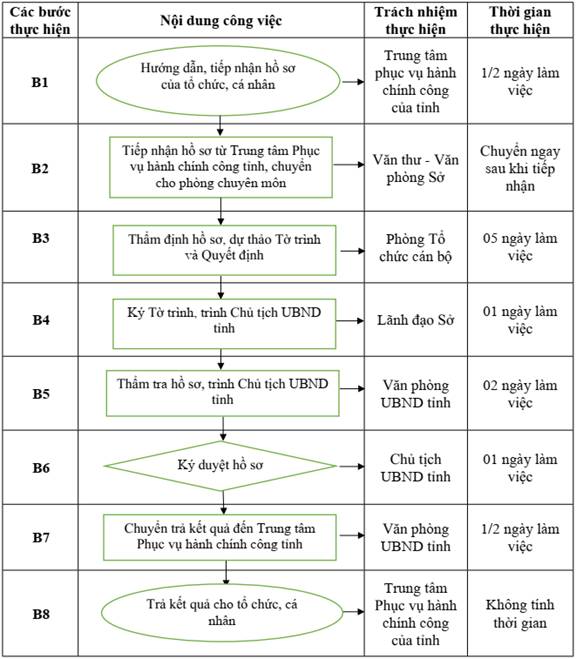 | Các bước thực hiện | Nội dung công việc | Trách nhiệm thực hiện | Thời gian thực hiện |
|---|---|---|---|
| B1 | Hướng dẫn, tiếp nhận hồ sơ của tổ chức, cá nhân | Trung tâm phục vụ hành chính công của tỉnh | 1/2 ngày làm việc |
| B2 | Tiếp nhận hồ sơ từ Trung tâm Phục vụ hành chính công tỉnh, chuyển cho phòng chuyên môn | Văn thư - Văn phòng Sở | Chuyển ngay sau khi tiếp nhận |
| B3 | Thẩm định hồ sơ, dự thảo Tờ trình và Quyết định | Phòng Tổ chức cán bộ | 05 ngày làm việc |
| B4 | Ký Tờ trình, trình Chủ tịch UBND tỉnh | Lãnh đạo Sở | 01 ngày làm việc |
| B5 | Thẩm tra hồ sơ, trình Chủ tịch UBND tỉnh | Văn phòng UBND tỉnh | 02 ngày làm việc |
| B6 | Ký duyệt hồ sơ | Chủ tịch UBND tỉnh | 01 ngày làm việc |
| B7 | Chuyển trả kết quả đến Trung tâm Phục vụ hành chính công tỉnh | Văn phòng UBND tỉnh | 1/2 ngày làm việc |
| B8 | Trả kết quả cho tổ chức, cá nhân | Trung tâm Phục vụ hành chính công của tỉnh | Không tính thời gian |